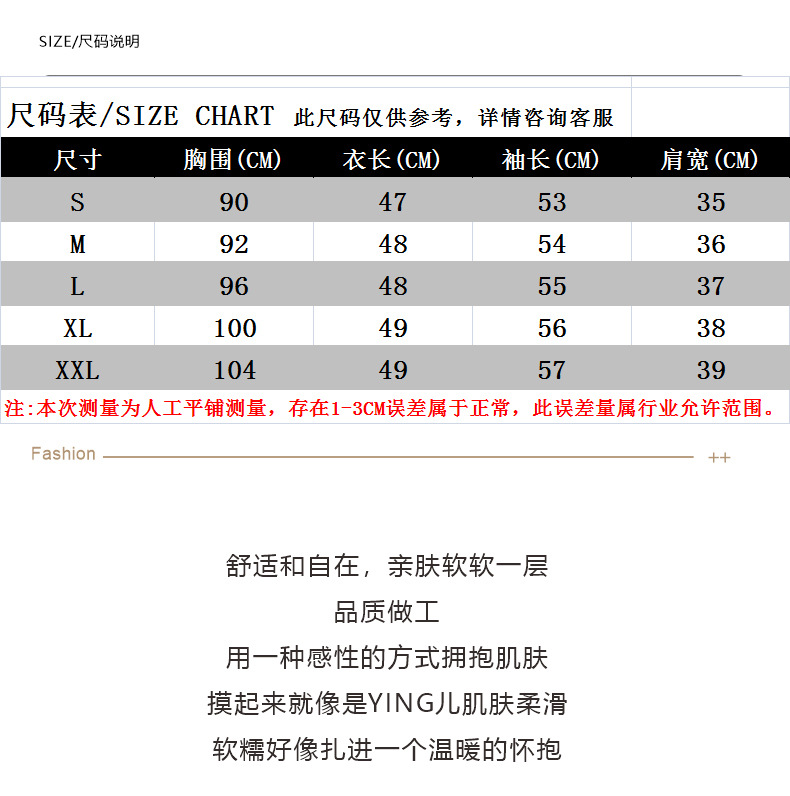 SIZE/尺码说明

尺码表/SIZE CHART 此尺码仅供参考，详情咨询客服

| 尺寸 | 胸围(CM) | 衣长(CM) | 袖长(CM) | 肩宽(CM) |
|---|---|---|---|---|
| S | 90 | 47 | 53 | 35 |
| M | 92 | 48 | 54 | 36 |
| L | 96 | 48 | 55 | 37 |
| XL | 100 | 49 | 56 | 38 |
| XXL | 104 | 49 | 57 | 39 |

注:本次测量为人工平铺测量，存在1-3CM误差属于正常，此误差量属行业允许范围。

Fashion ++

舒适和自在，亲肤软软一层

品质做工

用一种感性的方式拥抱肌肤

摸起来就像是YING儿肌肤柔滑

软糯好像扎进一个温暖的怀抱